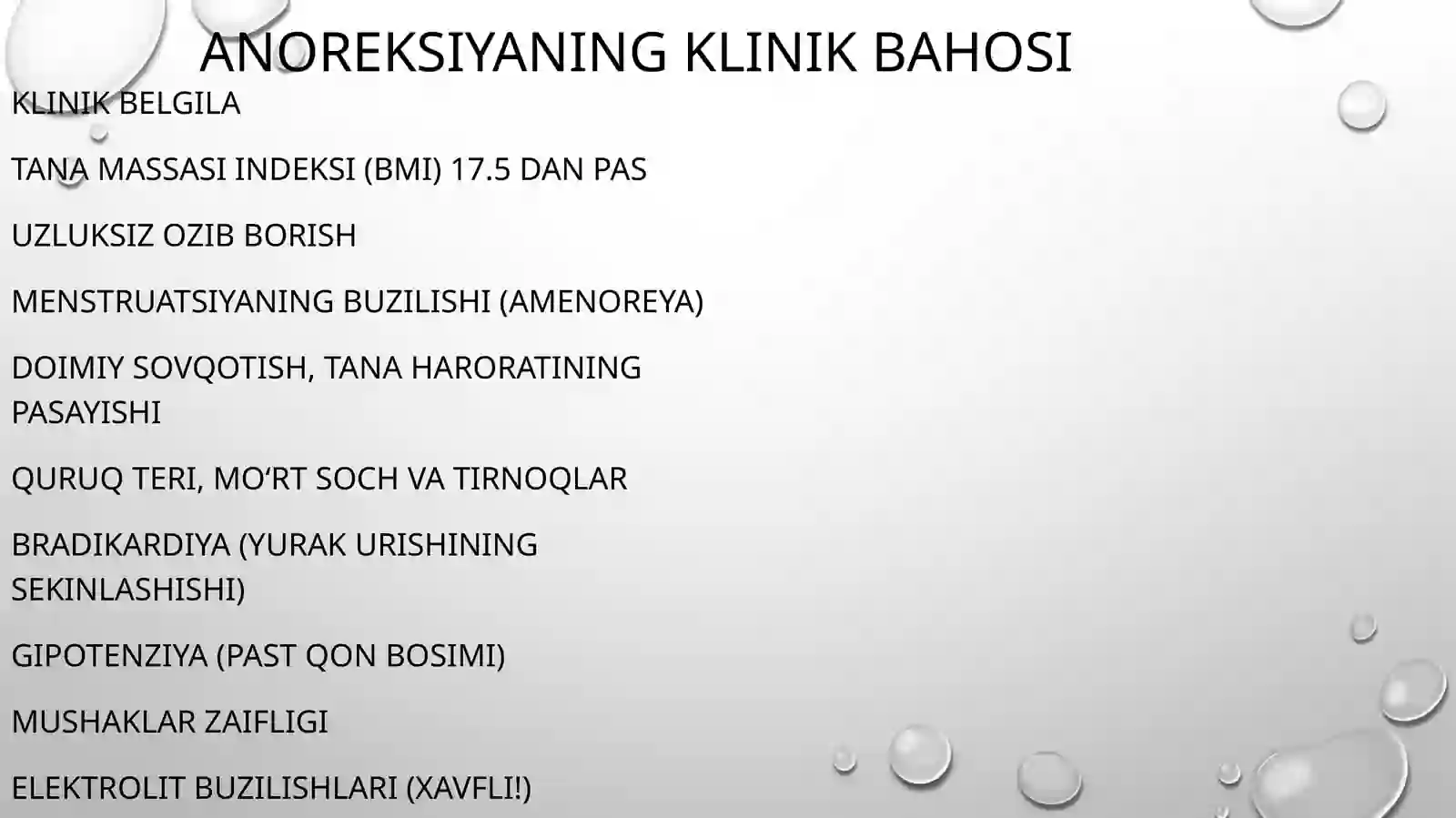 ANOREKSIYANING KLINIK BAHOSI

KLINIK BELGILA

TANA MASSASI INDEKSI (BMI) 17.5 DAN PAS

UZLUKSIZ OZIB BORISH

MENSTRUATSIYANING BUZILISHI (AMENOREYA)

DOIMIY SOVQOTISH, TANA HARORATINING PASAYISHI

QURUQ TERI, MO‘RT SOCH VA TIRNOQLAR

BRADIKARDIYA (YURAK URISHINING SEKINLASHISHI)

GIPOTENZIYA (PAST QON BOSIMI)

MUSHAKLAR ZAIFLIGI

ELEKTROLIT BUZILISHLARI (XAVFLI!)